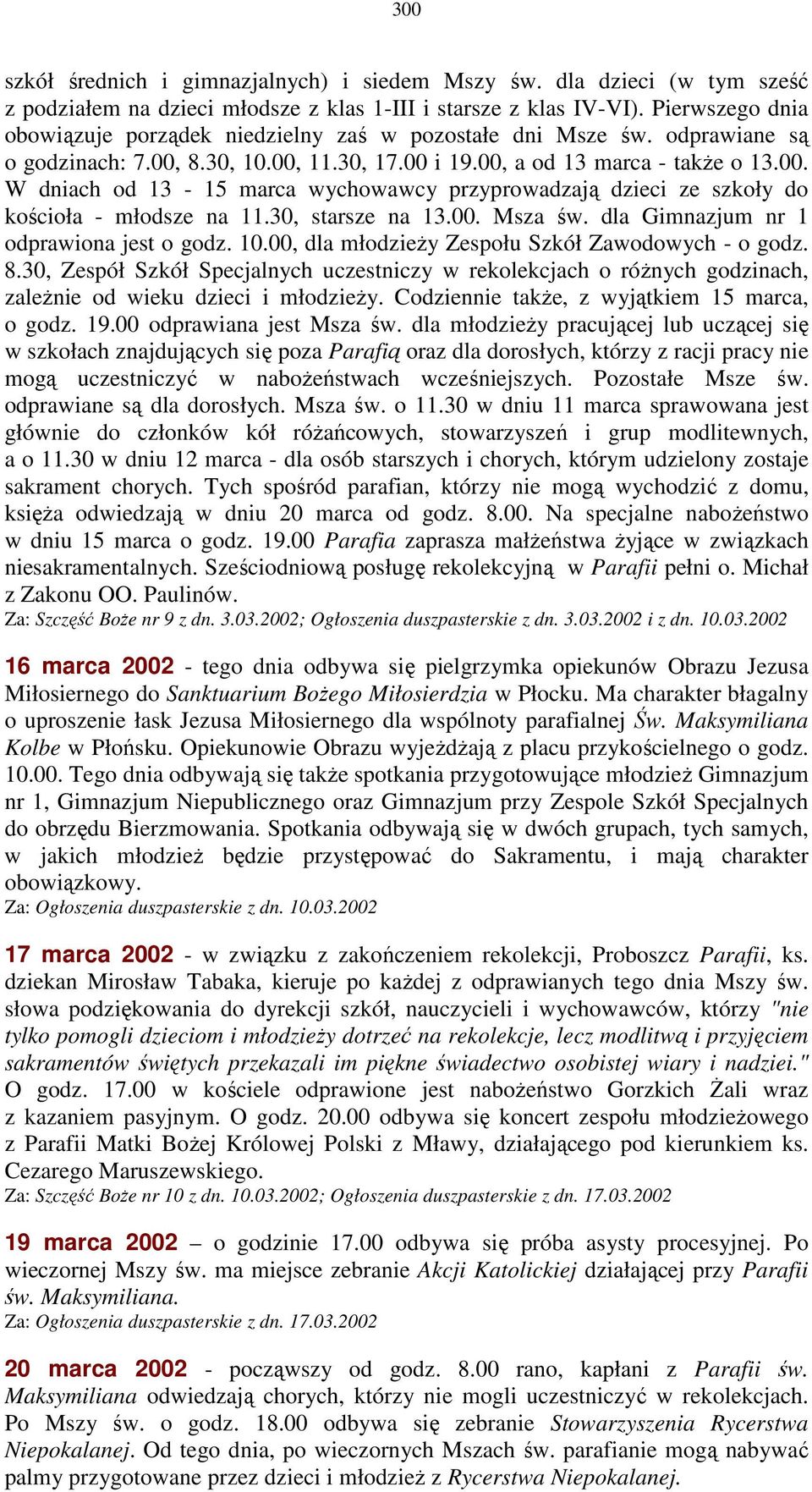 300

szkół średnich i gimnazjalnych) i siedem Mszy św. dla dzieci (w tym sześć z podziałem na dzieci młodsze z klas 1-III i starsze z klas IV-VI). Pierwszego dnia obowiązuje porządek niedzielny zaś w pozostałe dni Msze św. odprawiane są o godzinach: 7.00, 8.30, 10.00, 11.30, 17.00 i 19.00, a od 13 marca - także o 13.00. W dniach od 13 - 15 marca wychowawcy przyprowadzają dzieci ze szkoły do kościoła - młodsze na 11.30, starsze na 13.00. Msza św. dla Gimnazjum nr 1 odprawiona jest o godz. 10.00, dla młodzieży Zespołu Szkół Zawodowych - o godz. 8.30, Zespół Szkół Specjalnych uczestniczy w rekolekcjach o różnych godzinach, zależnie od wieku dzieci i młodzieży. Codziennie także, z wyjątkiem 15 marca, o godz. 19.00 odprawiana jest Msza św. dla młodzieży pracującej lub uczącej się w szkołach znajdujących się poza Parafią oraz dla dorosłych, którzy z racji pracy nie mogą uczestniczyć w nabożeństwach wcześniejszych. Pozostałe Msze św. odprawiane są dla dorosłych. Msza św. o 11.30 w dniu 11 marca sprawowana jest głównie do członków kół różańcowych, stowarzyszeń i grup modlitewnych, a o 11.30 w dniu 12 marca - dla osób starszych i chorych, którym udzielony zostaje sakrament chorych. Tych spośród parafian, którzy nie mogą wychodzić z domu, księża odwiedzają w dniu 20 marca od godz. 8.00. Na specjalne nabożeństwo w dniu 15 marca o godz. 19.00 Parafia zaprasza małżeństwa żyjące w związkach niesakramentalnych. Sześciodniową posługę rekolekcyjną w Parafii pełni o. Michał z Zakonu OO. Paulinów.
Za: Szczęść Boże nr 9 z dn. 3.03.2002; Ogłoszenia duszpasterskie z dn. 3.03.2002 i z dn. 10.03.2002

16 marca 2002 - tego dnia odbywa się pielgrzymka opiekunów Obrazu Jezusa Miłosiernego do Sanktuarium Bożego Miłosierdzia w Płocku. Ma charakter błagalny o uproszenie łask Jezusa Miłosiernego dla wspólnoty parafialnej Św. Maksymiliana Kolbe w Płońsku. Opiekunowie Obrazu wyjeżdżają z placu przykościelnego o godz. 10.00. Tego dnia odbywają się także spotkania przygotowujące młodzież Gimnazjum nr 1, Gimnazjum Niepublicznego oraz Gimnazjum przy Zespole Szkół Specjalnych do obrzędu Bierzmowania. Spotkania odbywają się w dwóch grupach, tych samych, w jakich młodzież będzie przystępować do Sakramentu, i mają charakter obowiązkowy.
Za: Ogłoszenia duszpasterskie z dn. 10.03.2002

17 marca 2002 - w związku z zakończeniem rekolekcji, Proboszcz Parafii, ks. dziekan Mirosław Tabaka, kieruje po każdej z odprawianych tego dnia Mszy św. słowa podziękowania do dyrekcji szkół, nauczycieli i wychowawców, którzy "nie tylko pomogli dzieciom i młodzieży dotrzeć na rekolekcje, lecz modlitwą i przyjęciem sakramentów świętych przekazali im piękne świadectwo osobistej wiary i nadziei." O godz. 17.00 w kościele odprawione jest nabożeństwo Gorzkich Żali wraz z kazaniem pasyjnym. O godz. 20.00 odbywa się koncert zespołu młodzieżowego z Parafii Matki Bożej Królowej Polski z Mławy, działającego pod kierunkiem ks. Cezarego Maruszewskiego.
Za: Szczęść Boże nr 10 z dn. 10.03.2002; Ogłoszenia duszpasterskie z dn. 17.03.2002

19 marca 2002 – o godzinie 17.00 odbywa się próba asysty procesyjnej. Po wieczornej Mszy św. ma miejsce zebranie Akcji Katolickiej działającej przy Parafii św. Maksymiliana.
Za: Ogłoszenia duszpasterskie z dn. 17.03.2002

20 marca 2002 - począwszy od godz. 8.00 rano, kapłani z Parafii św. Maksymiliana odwiedzają chorych, którzy nie mogli uczestniczyć w rekolekcjach. Po Mszy św. o godz. 18.00 odbywa się zebranie Stowarzyszenia Rycerstwa Niepokalanej. Od tego dnia, po wieczornych Mszach św. parafianie mogą nabywać palmy przygotowane przez dzieci i młodzież z Rycerstwa Niepokalanej.